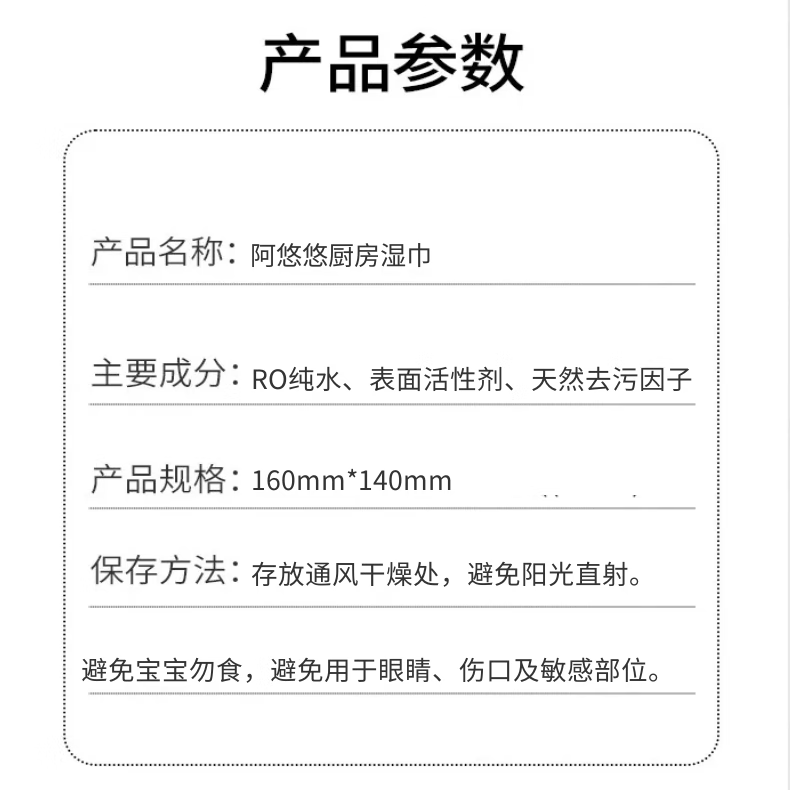 产品参数

产品名称：阿悠悠厨房湿巾

主要成分：RO纯水、表面活性剂、天然去污因子

产品规格：160mm*140mm

保存方法：存放通风干燥处，避免阳光直射。

避免宝宝勿食，避免用于眼睛、伤口及敏感部位。